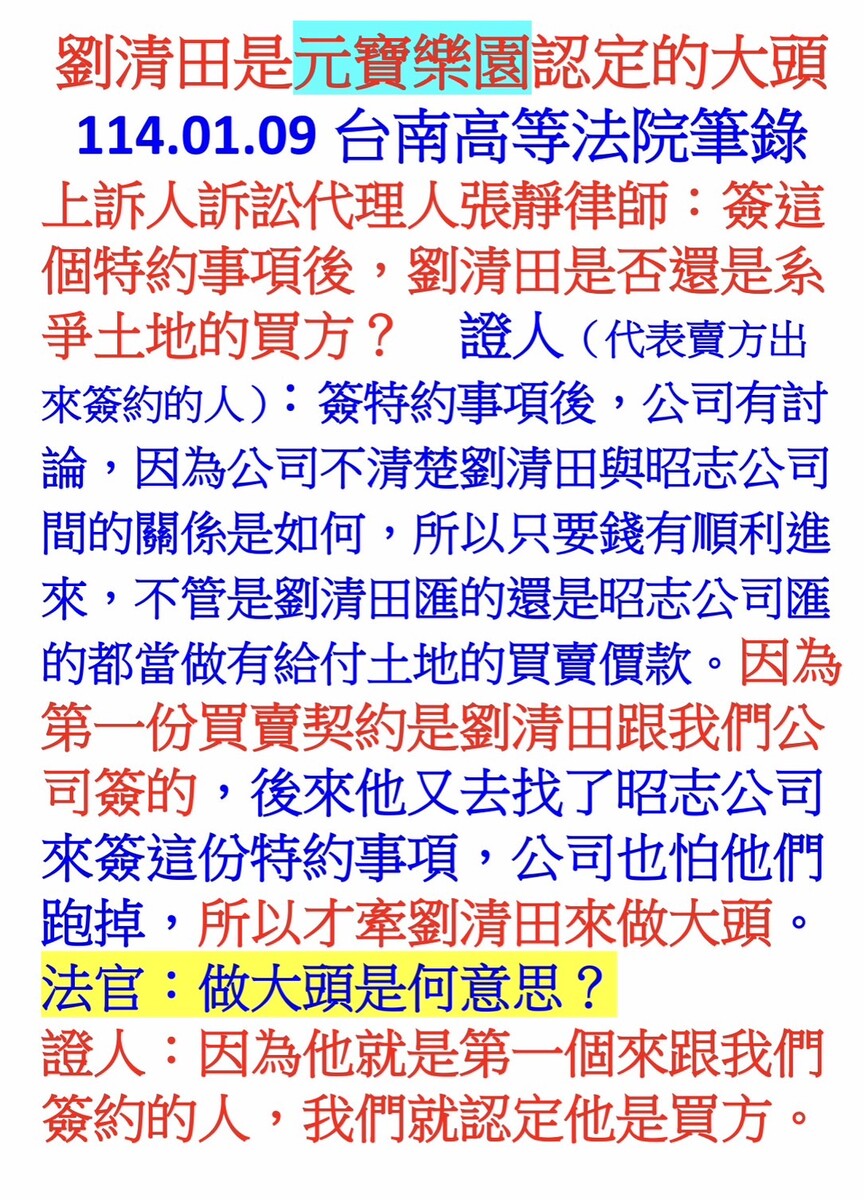 劉清田是元寶樂園認定的大頭
114.01.09 台南高等法院筆錄

上訴人訴訟代理人張靜律師：簽這個特約事項後，劉清田是否還是系爭土地的買方？　證人（代表賣方出來簽約的人）：簽特約事項後，公司有討論，因為公司不清楚劉清田與昭志公司間的關係是如何，所以只要錢有順利進來，不管是劉清田匯的還是昭志公司匯的都當做有給付土地的買賣價款。因為第一份買賣契約是劉清田跟我們公司簽的，後來他又去找了昭志公司來簽這份特約事項，公司也怕他們跑掉，所以才牽劉清田來做大頭。

法官：做大頭是何意思？

證人：因為他就是第一個來跟我們簽約的人，我們就認定他是買方。